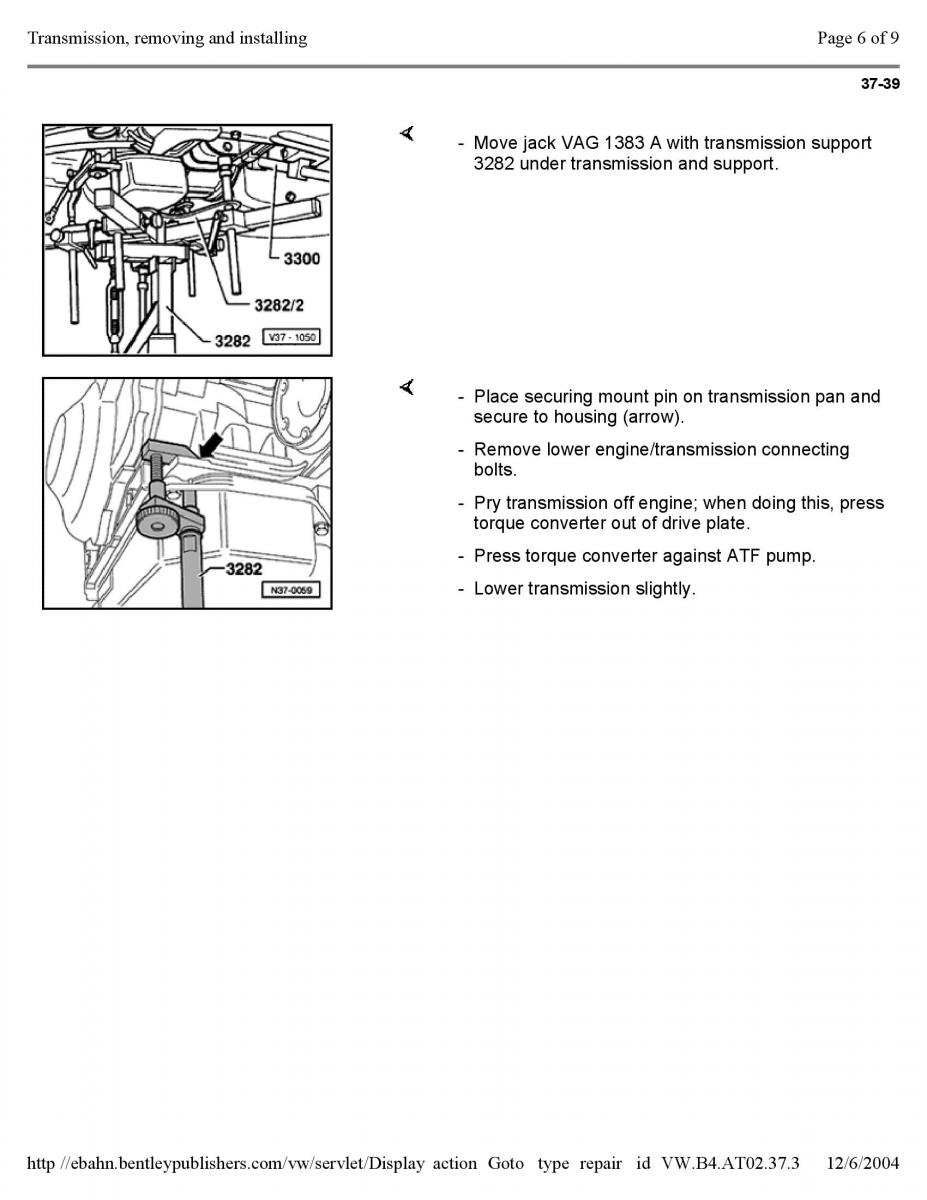 Transmission, removing and installing

Page 6 of 9

37-39

3300

3282/2

3282

V37 - 1050

- Move jack VAG 1383 A with transmission support 3282 under transmission and support.

3282

N37-0059

- Place securing mount pin on transmission pan and secure to housing (arrow).

- Remove lower engine/transmission connecting bolts.

- Pry transmission off engine; when doing this, press torque converter out of drive plate.

- Press torque converter against ATF pump.

- Lower transmission slightly.

http //ebahn.bentleypublishers.com/vw/servlet/Display action Goto type repair id VW.B4.AT02.37.3 12/6/2004